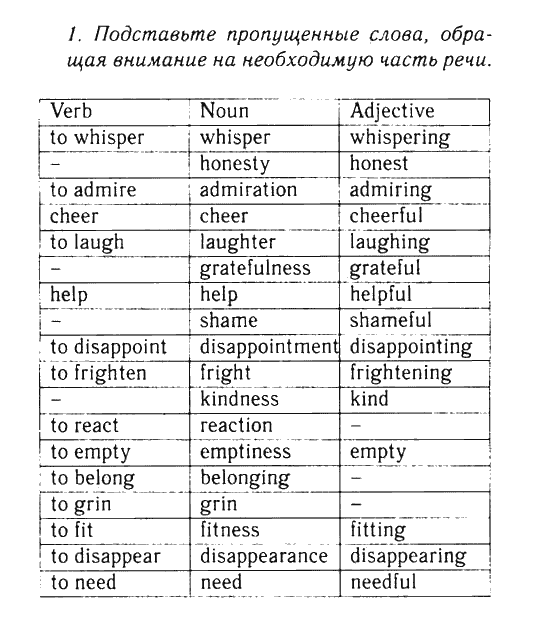 1. Подставьте пропущенные слова, обращая внимание на необходимую часть речи.

| Verb | Noun | Adjective |
|---|---|---|
| to whisper | whisper | whispering |
| – | honesty | honest |
| to admire | admiration | admiring |
| cheer | cheer | cheerful |
| to laugh | laughter | laughing |
| – | gratefulness | grateful |
| help | help | helpful |
| – | shame | shameful |
| to disappoint | disappointment | disappointing |
| to frighten | fright | frightening |
| – | kindness | kind |
| to react | reaction | – |
| to empty | emptiness | empty |
| to belong | belonging | – |
| to grin | grin | – |
| to fit | fitness | fitting |
| to disappear | disappearance | disappearing |
| to need | need | needful |